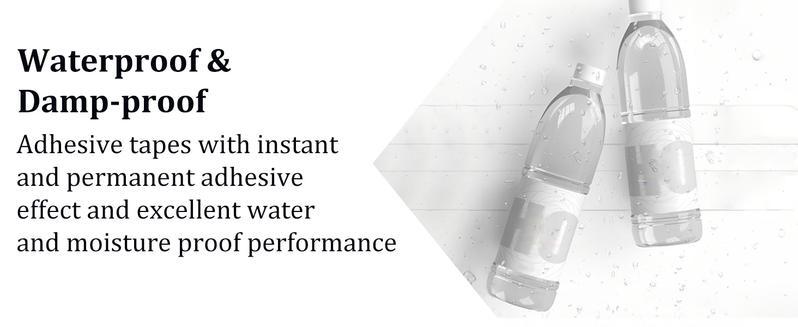 Waterproof &
Damp-proof

Adhesive tapes with instant and permanent adhesive effect and excellent water and moisture proof performance